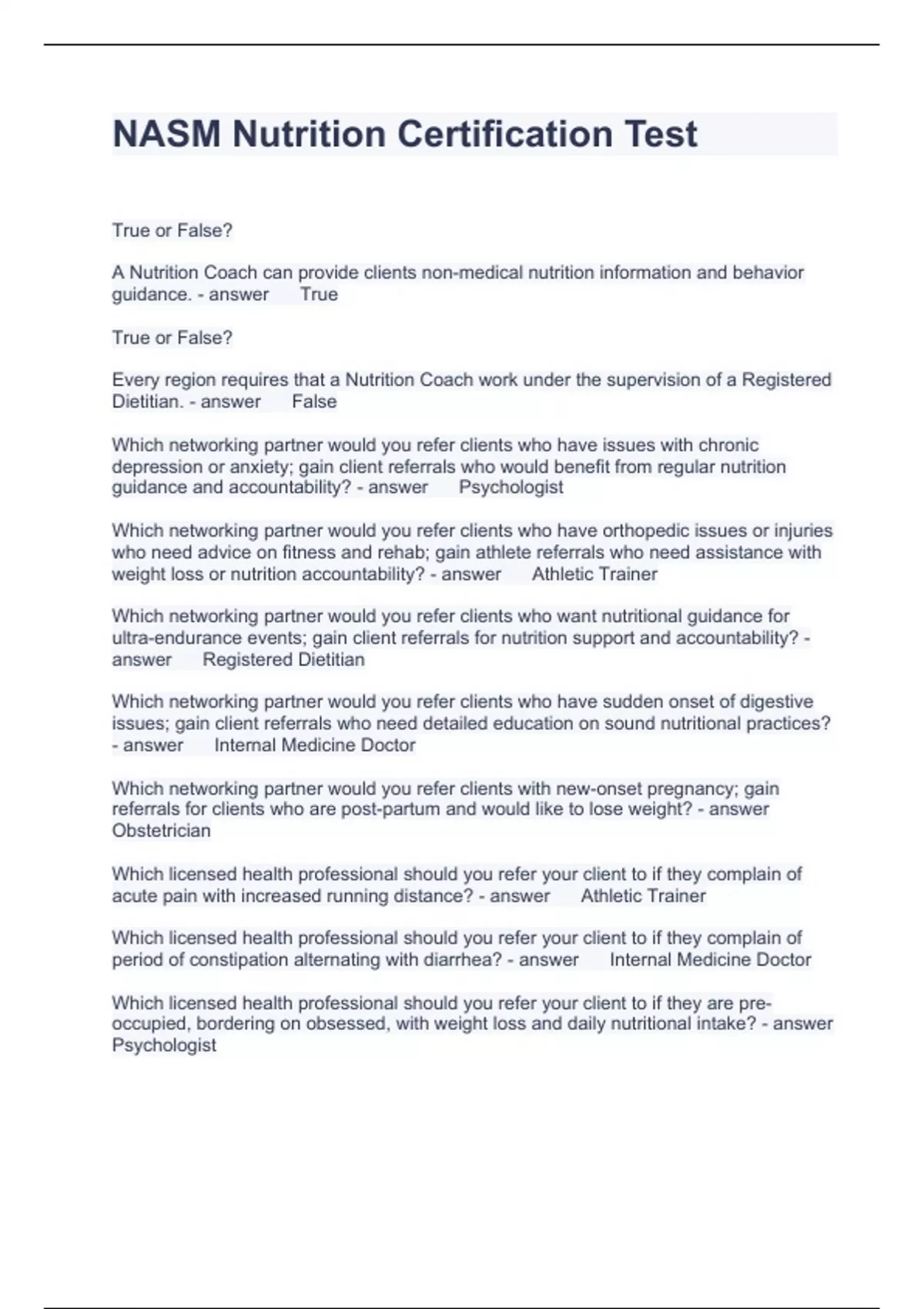 NASM Nutrition Certification Test

True or False?

A Nutrition Coach can provide clients non-medical nutrition information and behavior guidance. - answer True

True or False?

Every region requires that a Nutrition Coach work under the supervision of a Registered Dietitian. - answer False

Which networking partner would you refer clients who have issues with chronic depression or anxiety; gain client referrals who would benefit from regular nutrition guidance and accountability? - answer Psychologist

Which networking partner would you refer clients who have orthopedic issues or injuries who need advice on fitness and rehab; gain athlete referrals who need assistance with weight loss or nutrition accountability? - answer Athletic Trainer

Which networking partner would you refer clients who want nutritional guidance for ultra-endurance events; gain client referrals for nutrition support and accountability? - answer Registered Dietitian

Which networking partner would you refer clients who have sudden onset of digestive issues; gain client referrals who need detailed education on sound nutritional practices? - answer Internal Medicine Doctor

Which networking partner would you refer clients with new-onset pregnancy; gain referrals for clients who are post-partum and would like to lose weight? - answer Obstetrician

Which licensed health professional should you refer your client to if they complain of acute pain with increased running distance? - answer Athletic Trainer

Which licensed health professional should you refer your client to if they complain of period of constipation alternating with diarrhea? - answer Internal Medicine Doctor

Which licensed health professional should you refer your client to if they are pre-occupied, bordering on obsessed, with weight loss and daily nutritional intake? - answer Psychologist